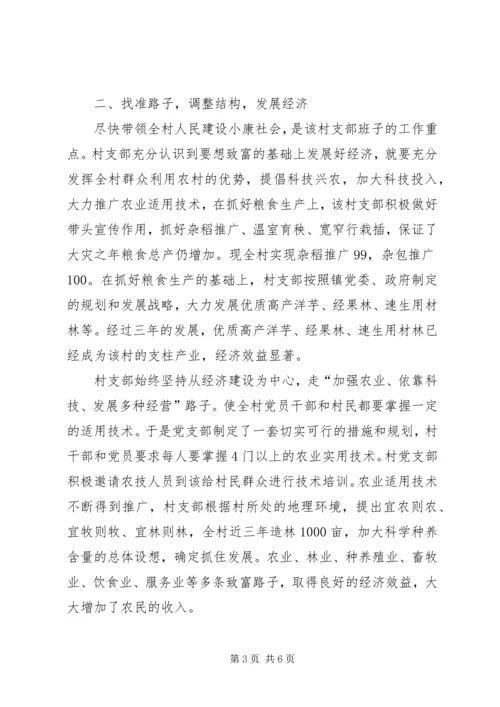 二、找准路子，调整结构，发展经济

尽快带领全村人民建设小康社会，是该村支部班子的工作重点。村支部充分认识到要想致富的基础上发展好经济，就要充分发挥全村群众利用农村的优势，提倡科技兴农，加大科技投入，大力推广农业适用技术，在抓好粮食生产上，该村支部积极做好带头宣传作用，抓好杂稻推广、温室育秧、宽窄行栽插，保证了大灾之年粮食总产仍增加。现全村实现杂稻推广99，杂包推广100。在抓好粮食生产的基础上，村支部按照镇党委、政府制定的规划和发展战略，大力发展优质高产洋芋、经果林、速生用材林等。经过三年的发展，优质高产洋芋、经果林、速生用材林已经成为该村的支柱产业，经济效益显著。

村支部始终坚持从经济建设为中心，走“加强农业、依靠科技、发展多种经营”路子。使全村党员干部和村民都要掌握一定的适用技术。于是党支部制定了一套切实可行的措施和规划，村干部和党员要求每人要掌握4门以上的农业实用技术。村党支部积极邀请农技人员到该给村民群众进行技术培训。农业适用技术不断得到推广，村支部根据村所处的地理环境，提出宜农则农、宜牧则牧、宜林则林，全村近三年造林1000亩，加大科学种养含量的总体设想，确定抓住发展。农业、林业、种养殖业、畜牧业、饮食业、服务业等多条致富路子，取得良好的经济效益，大大增加了农民的收入。

第3页 共6页